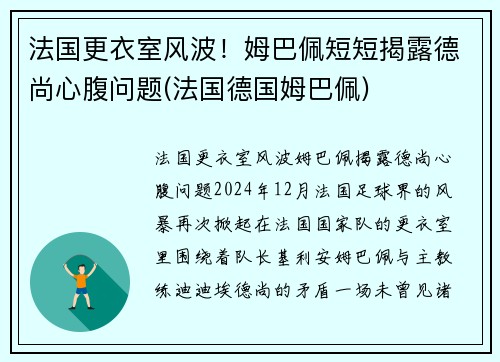 法国更衣室风波！姆巴佩短短揭露德尚心腹问题(法国德国姆巴佩)

法国更衣室风波姆巴佩揭露德尚心腹问题2024年12月法国足球界的风暴再次掀起在法国国家队的更衣室里围绕着队长基利安姆巴佩与主教练迪迪埃德尚的矛盾一场未曾见诸